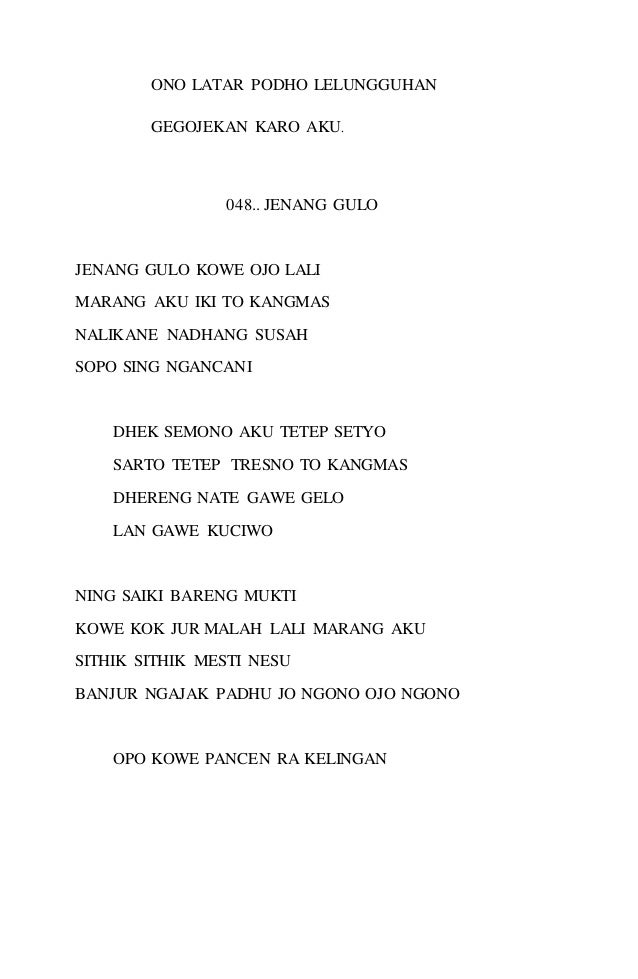 ONO LATAR PODHO LELUNGGUHAN
GEGOJEKAN KARO AKU.

048.. JENANG GULO

JENANG GULO KOWE OJO LALI
MARANG AKU IKI TO KANGMAS
NALIKANE NADHANG SUSAH
SOPO SING NGANCANI

DHEK SEMONO AKU TETEP SETYO
SARTO TETEP TRESNO TO KANGMAS
DHERENG NATE GAWE GELO
LAN GAWE KUCIWO

NING SAIKI BARENG MUKTI
KOWE KOK JUR MALAH LALI MARANG AKU
SITHIK SITHIK MESTI NESU
BANJUR NGAJAK PADHU JO NGONO OJO NGONO

OPO KOWE PANCEN RA KELINGAN